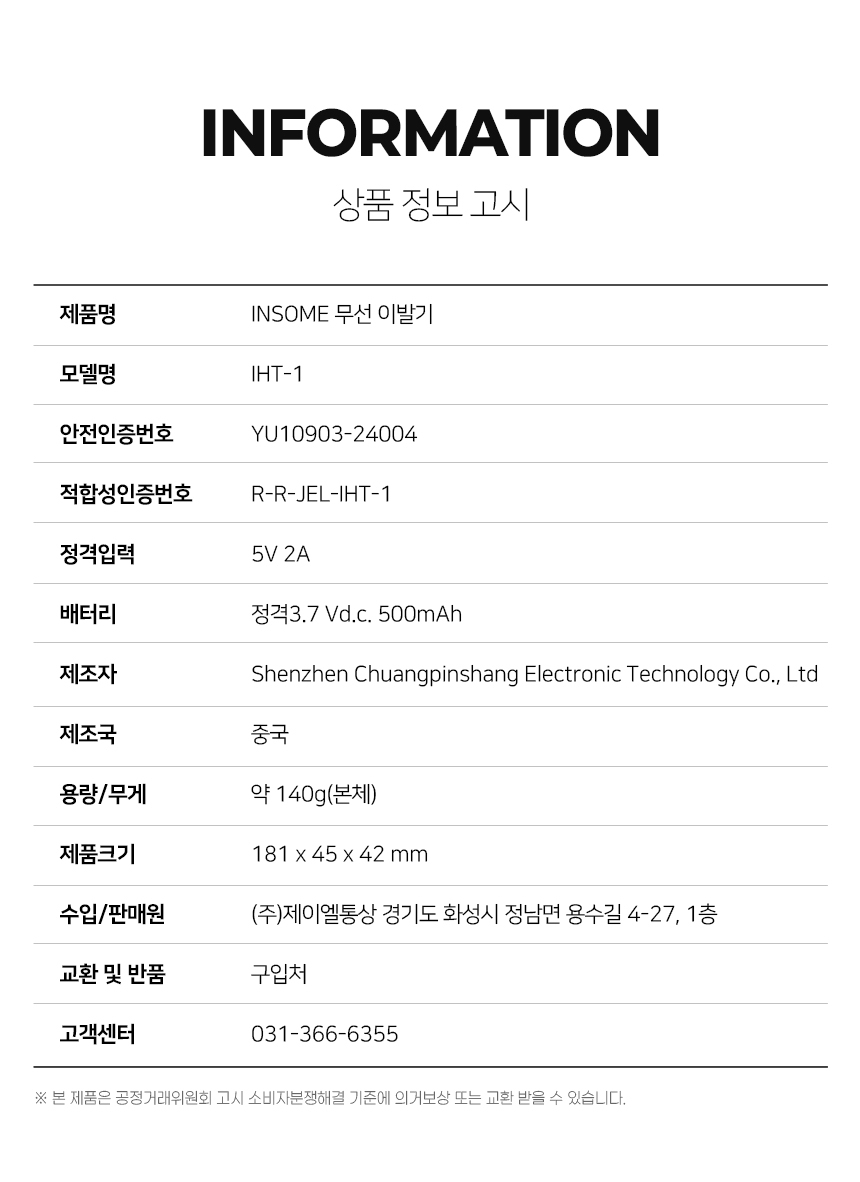 INFORMATION

상품 정보 고시

| 제품명 | INSOME 무선 이발기 |
|---|---|
| 모델명 | IHT-1 |
| 안전인증번호 | YU10903-24004 |
| 적합성인증번호 | R-R-JEL-IHT-1 |
| 정격입력 | 5V 2A |
| 배터리 | 정격3.7 Vd.c. 500mAh |
| 제조자 | Shenzhen Chuangpinshang Electronic Technology Co., Ltd |
| 제조국 | 중국 |
| 용량/무게 | 약 140g(본체) |
| 제품크기 | 181 x 45 x 42 mm |
| 수입/판매원 | (주)제이엘통상 경기도 화성시 정남면 용수길 4-27, 1층 |
| 교환 및 반품 | 구입처 |
| 고객센터 | 031-366-6355 |

※ 본 제품은 공정거래위원회 고시 소비자분쟁해결 기준에 의거보상 또는 교환 받을 수 있습니다.